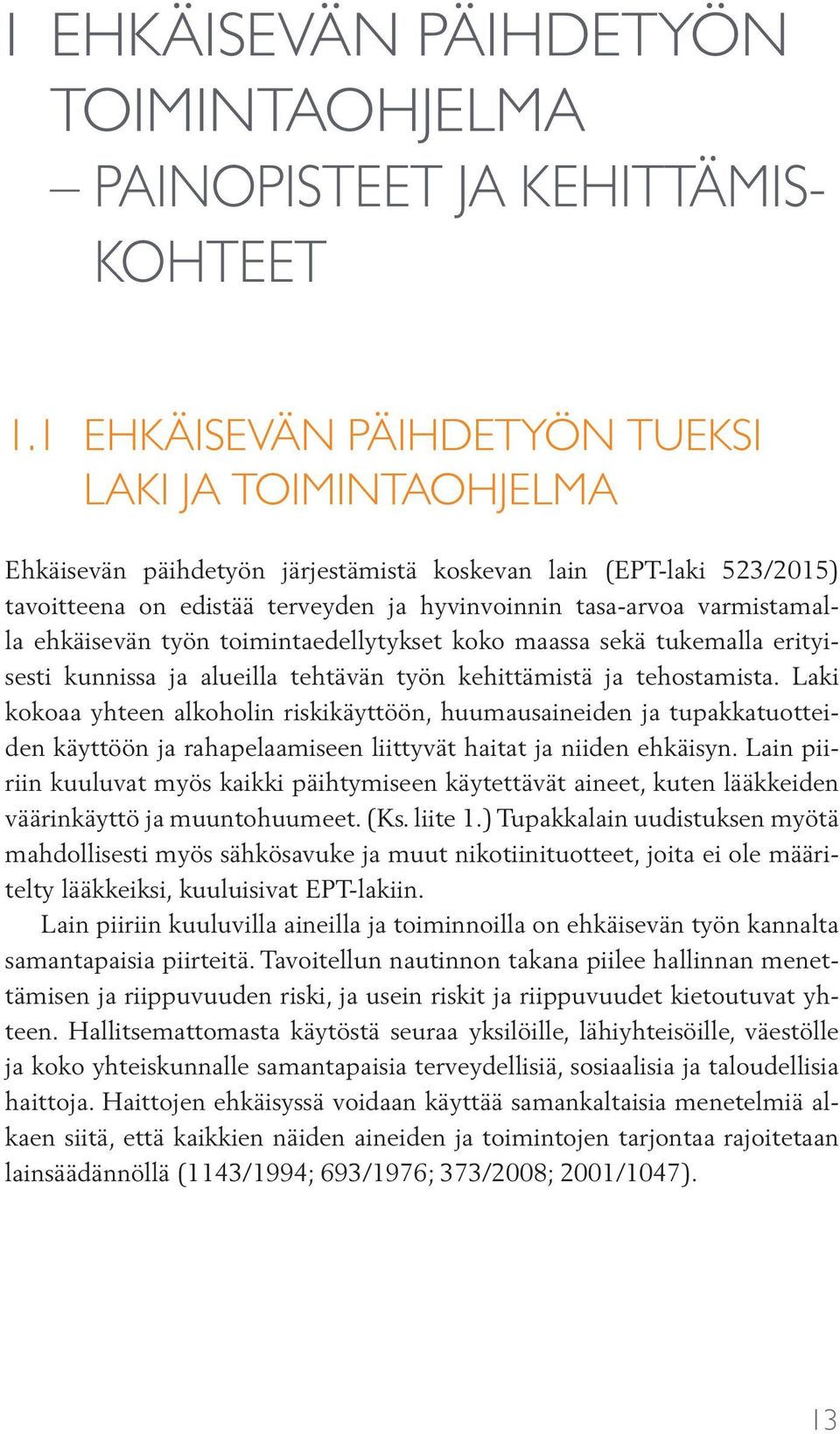 1 EHKÄISEVÄN PÄIHDETYÖN TOIMINTAOHJELMA – PAINOPISTEET JA KEHITTÄMISKOHTEET

1.1 EHKÄISEVÄN PÄIHDETYÖN TUEKSI LAKI JA TOIMINTAOHJELMA

Ehkäisevän päihdetyön järjestämistä koskevan lain (EPT-laki 523/2015) tavoitteena on edistää terveyden ja hyvinvoinnin tasa-arvoa varmistamalla ehkäisevän työn toimintaedellytykset koko maassa sekä tukemalla erityisesti kunnissa ja alueilla tehtävän työn kehittämistä ja tehostamista. Laki kokoaa yhteen alkoholin riskikäyttöön, huumausaineiden ja tupakkatuotteiden käyttöön ja rahapelaamiseen liittyvät haitat ja niiden ehkäisyn. Lain piiriin kuuluvat myös kaikki päihtymiseen käytettävät aineet, kuten lääkkeiden väärinkäyttö ja muuntohuumeet. (Ks. liite 1.) Tupakkalain uudistuksen myötä mahdollisesti myös sähkösavuke ja muut nikotiinituotteet, joita ei ole määritelty lääkkeiksi, kuuluisivat EPT-lakiin.

Lain piiriin kuuluvilla aineilla ja toiminnoilla on ehkäisevän työn kannalta samantapaisia piirteitä. Tavoitellun nautinnon takana piilee hallinnan menettämisen ja riippuvuuden riski, ja usein riskit ja riippuvuudet kietoutuvat yhteen. Hallitsemattomasta käytöstä seuraa yksilöille, lähiyhteisöille, väestölle ja koko yhteiskunnalle samantapaisia terveydellisiä, sosiaalisia ja taloudellisia haittoja. Haittojen ehkäisyssä voidaan käyttää samankaltaisia menetelmiä alkaen siitä, että kaikkien näiden aineiden ja toimintojen tarjontaa rajoitetaan lainsäädännöllä (1143/1994; 693/1976; 373/2008; 2001/1047).

13